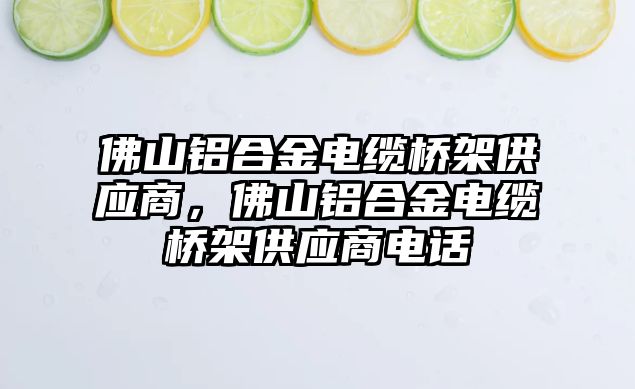 佛山铝合金电缆桥架供应商，佛山铝合金电缆桥架供应商电话